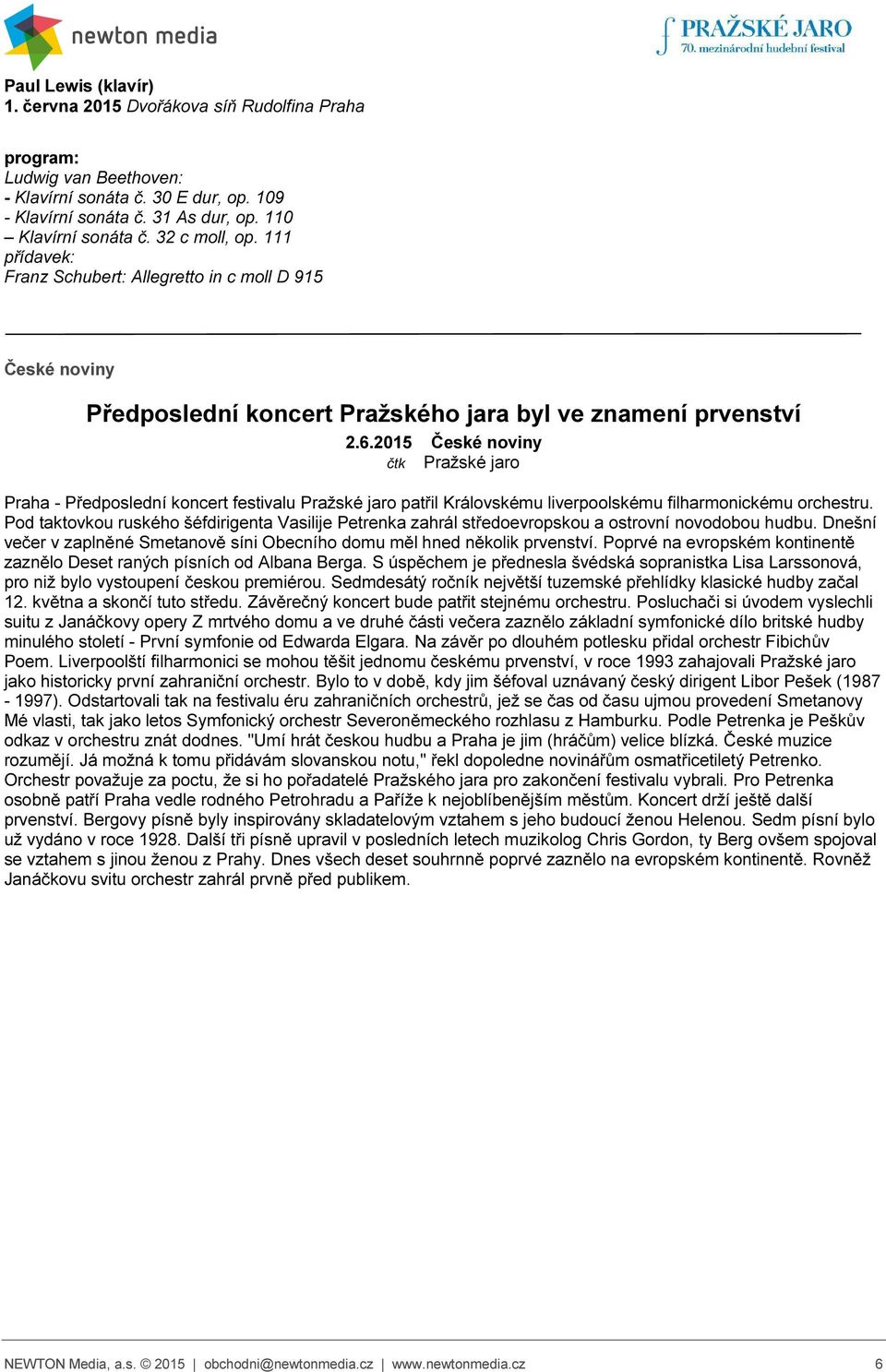 newton media

PRAŽSKÉ JARO
70. mezinárodní hudební festival

Paul Lewis (klavír)
1. června 2015 Dvořákova síň Rudolfina Praha

program:
Ludwig van Beethoven:
- Klavírní sonáta č. 30 E dur, op. 109
- Klavírní sonáta č. 31 As dur, op. 110
– Klavírní sonáta č. 32 c moll, op. 111
přídavek:
Franz Schubert: Allegretto in c moll D 915

České noviny

Předposlední koncert Pražského jara byl ve znamení prvenství

2.6.2015 České noviny
čtk Pražské jaro

Praha - Předposlední koncert festivalu Pražské jaro patřil Královskému liverpoolskému filharmonickému orchestru. Pod taktovkou ruského šéfdirigenta Vasilije Petrenka zahrál středoevropskou a ostrovní novodobou hudbu. Dnešní večer v zaplněné Smetanově síni Obecního domu měl hned několik prvenství. Poprvé na evropském kontinentě zaznělo Deset raných písních od Albana Berga. S úspěchem je přednesla švédská sopranistka Lisa Larssonová, pro niž bylo vystoupení českou premiérou. Sedmdesátý ročník největší tuzemské přehlídky klasické hudby začal 12. května a skončí tuto středu. Závěrečný koncert bude patřit stejnému orchestru. Posluchači si úvodem vyslechli suitu z Janáčkovy opery Z mrtvého domu a ve druhé části večera zaznělo základní symfonické dílo britské hudby minulého století - První symfonie od Edwarda Elgara. Na závěr po dlouhém potlesku přidal orchestr Fibichův Poem. Liverpoolští filharmonici se mohou těšit jednomu českému prvenství, v roce 1993 zahajovali Pražské jaro jako historicky první zahraniční orchestr. Bylo to v době, kdy jim šéfoval uznávaný český dirigent Libor Pešek (1987 - 1997). Odstartovali tak na festivalu éru zahraničních orchestrů, jež se čas od času ujmou provedení Smetanovy Mé vlasti, tak jako letos Symfonický orchestr Severoněmeckého rozhlasu z Hamburku. Podle Petrenka je Peškův odkaz v orchestru znát dodnes. "Umí hrát českou hudbu a Praha je jim (hráčům) velice blízká. České muzice rozumějí. Já možná k tomu přidávám slovanskou notu," řekl dopoledne novinářům osmatřicetiletý Petrenko. Orchestr považuje za poctu, že si ho pořadatelé Pražského jara pro zakončení festivalu vybrali. Pro Petrenka osobně patří Praha vedle rodného Petrohradu a Paříže k nejoblíbenějším městům. Koncert drží ještě další prvenství. Bergovy písně byly inspirovány skladatelovým vztahem s jeho budoucí ženou Helenou. Sedm písní bylo už vydáno v roce 1928. Další tři písně upravil v posledních letech muzikolog Chris Gordon, ty Berg ovšem spojoval se vztahem s jinou ženou z Prahy. Dnes všech deset souhrnně poprvé zaznělo na evropském kontinentě. Rovněž Janáčkovu svitu orchestr zahrál prvně před publikem.

NEWTON Media, a.s. © 2015 | obchodni@newtonmedia.cz | www.newtonmedia.cz 6